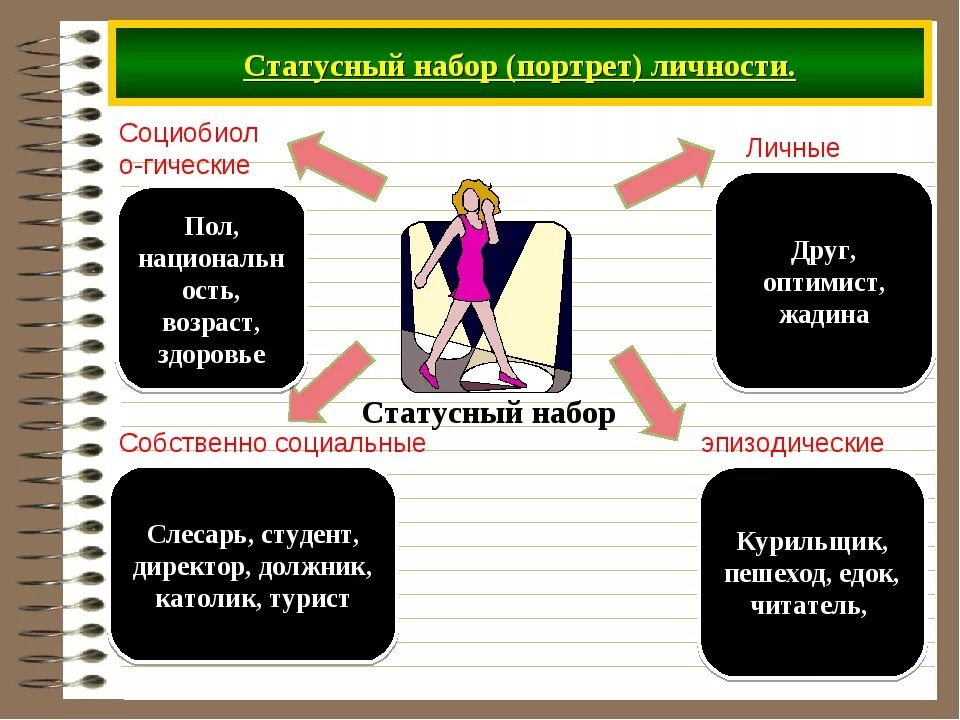 Статусный набор (портрет) личности.

Социобиол о-гические

Пол, национальн ость, возраст, здоровье

Личные

Друг, оптимист, жадина

Статусный набор

Собственно социальные

Слесарь, студент, директор, должник, католик, турист

эпизодические

Курильщик, пешеход, едок, читатель,